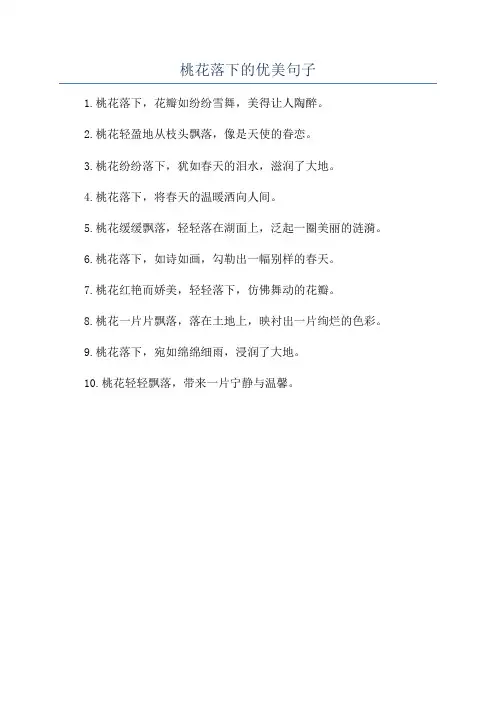 桃花落下的优美句子

1.桃花落下，花瓣如纷纷雪舞，美得让人陶醉。

2.桃花轻盈地从枝头飘落，像是天使的眷恋。

3.桃花纷纷落下，犹如春天的泪水，滋润了大地。

4.桃花落下，将春天的温暖洒向人间。

5.桃花缓缓飘落，轻轻落在湖面上，泛起一圈美丽的涟漪。

6.桃花落下，如诗如画，勾勒出一幅别样的春天。

7.桃花红艳而娇美，轻轻落下，仿佛舞动的花瓣。

8.桃花一片片飘落，落在土地上，映衬出一片绚烂的色彩。

9.桃花落下，宛如绵绵细雨，浸润了大地。

10.桃花轻轻飘落，带来一片宁静与温馨。